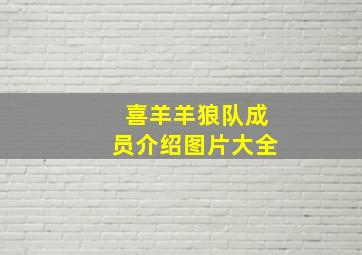 喜羊羊狼队成员介绍图片大全